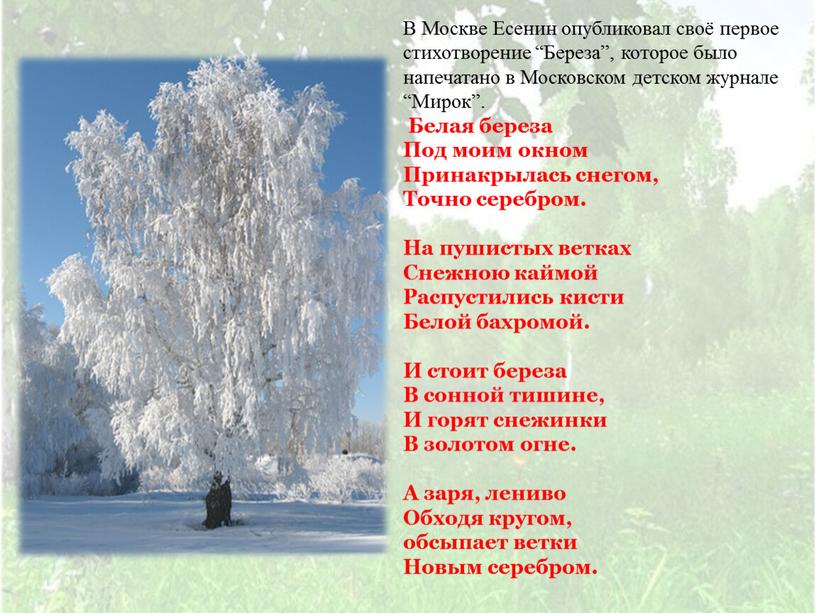 В Москве Есенин опубликовал своё первое стихотворение “Береза”, которое было напечатано в Московском детском журнале “Мирок”.

Белая береза
Под моим окном
Принакрылась снегом,
Точно серебром.

На пушистых ветках
Снежною каймой
Распустились кисти
Белой бахромой.

И стоит береза
В сонной тишине,
И горят снежинки
В золотом огне.

А заря, лениво
Обходя кругом,
обсыпает ветки
Новым серебром.